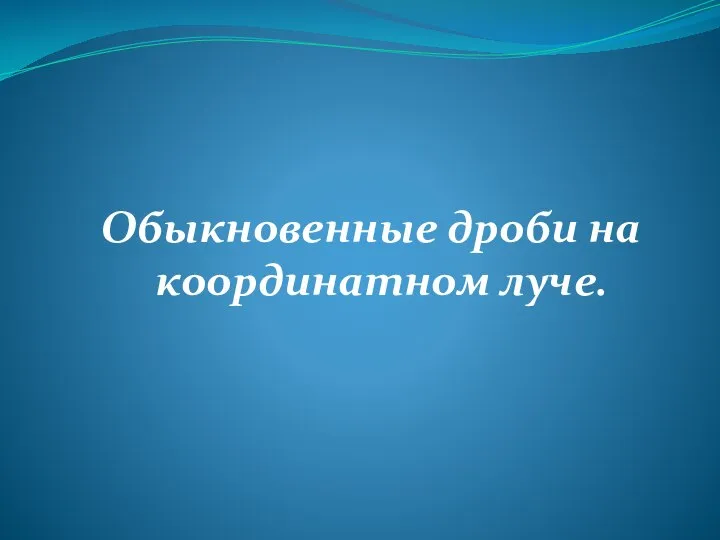 Обыкновенные дроби на координатном луче.